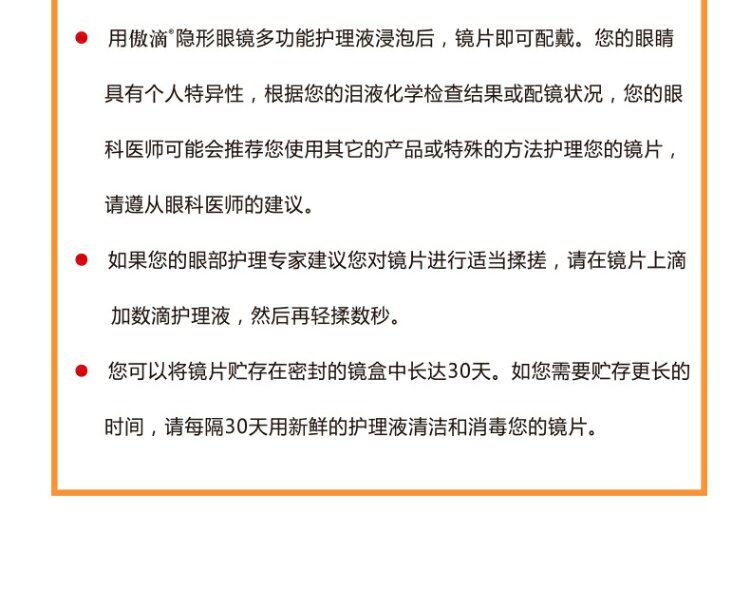 • 用傲滴®隐形眼镜多功能护理液浸泡后，镜片即可配戴。您的眼睛具有个人特异性，根据您的泪液化学检查结果或配镜状况，您的眼科医师可能会推荐您使用其它的产品或特殊的方法护理您的镜片，请遵从眼科医师的建议。

• 如果您的眼部护理专家建议您对镜片进行适当揉搓，请在镜片上滴加数滴护理液，然后再轻揉数秒。

• 您可以将镜片贮存在密封的镜盒中长达30天。如您需要贮存更长的时间，请每隔30天用新鲜的护理液清洁和消毒您的镜片。